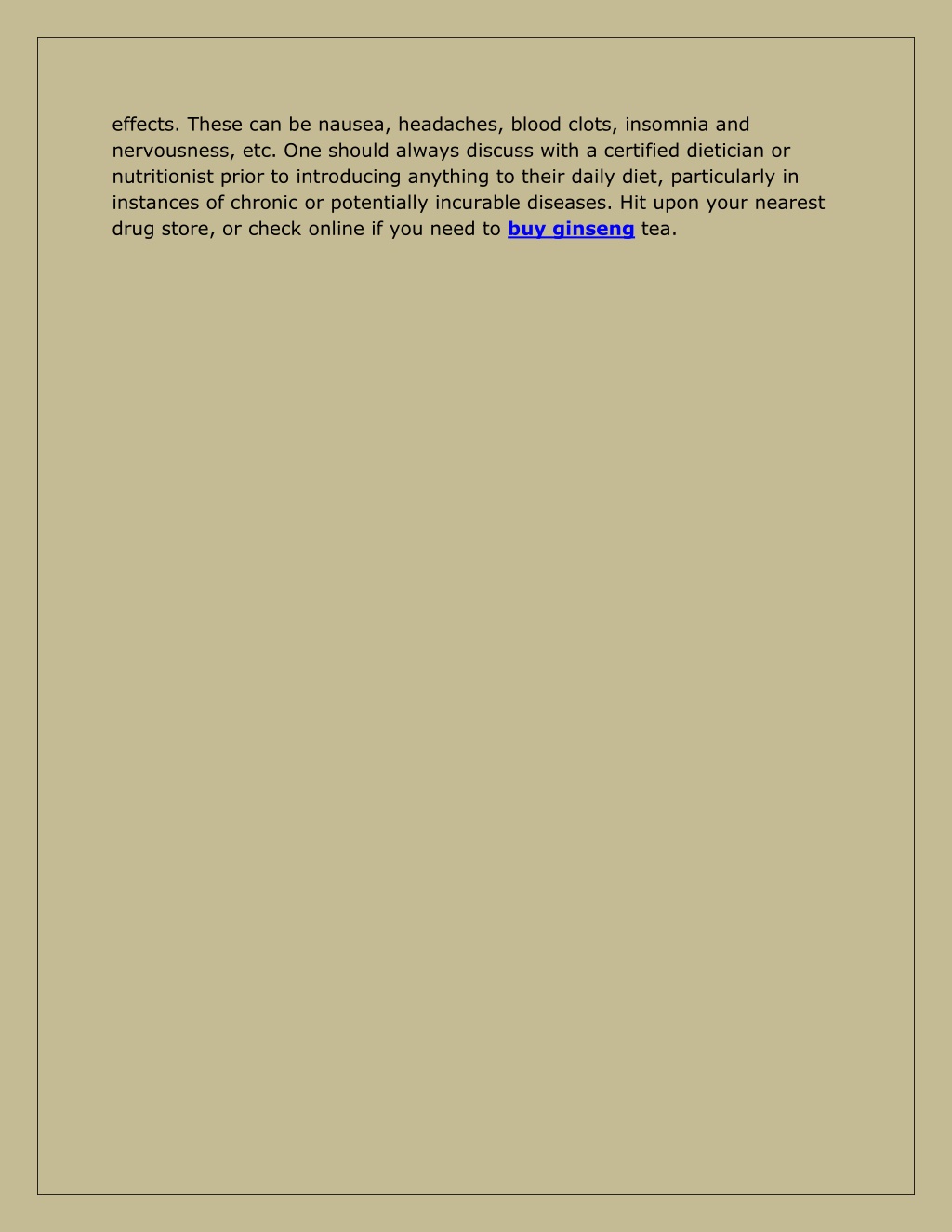 effects. These can be nausea, headaches, blood clots, insomnia and nervousness, etc. One should always discuss with a certified dietician or nutritionist prior to introducing anything to their daily diet, particularly in instances of chronic or potentially incurable diseases. Hit upon your nearest drug store, or check online if you need to buy ginseng tea.